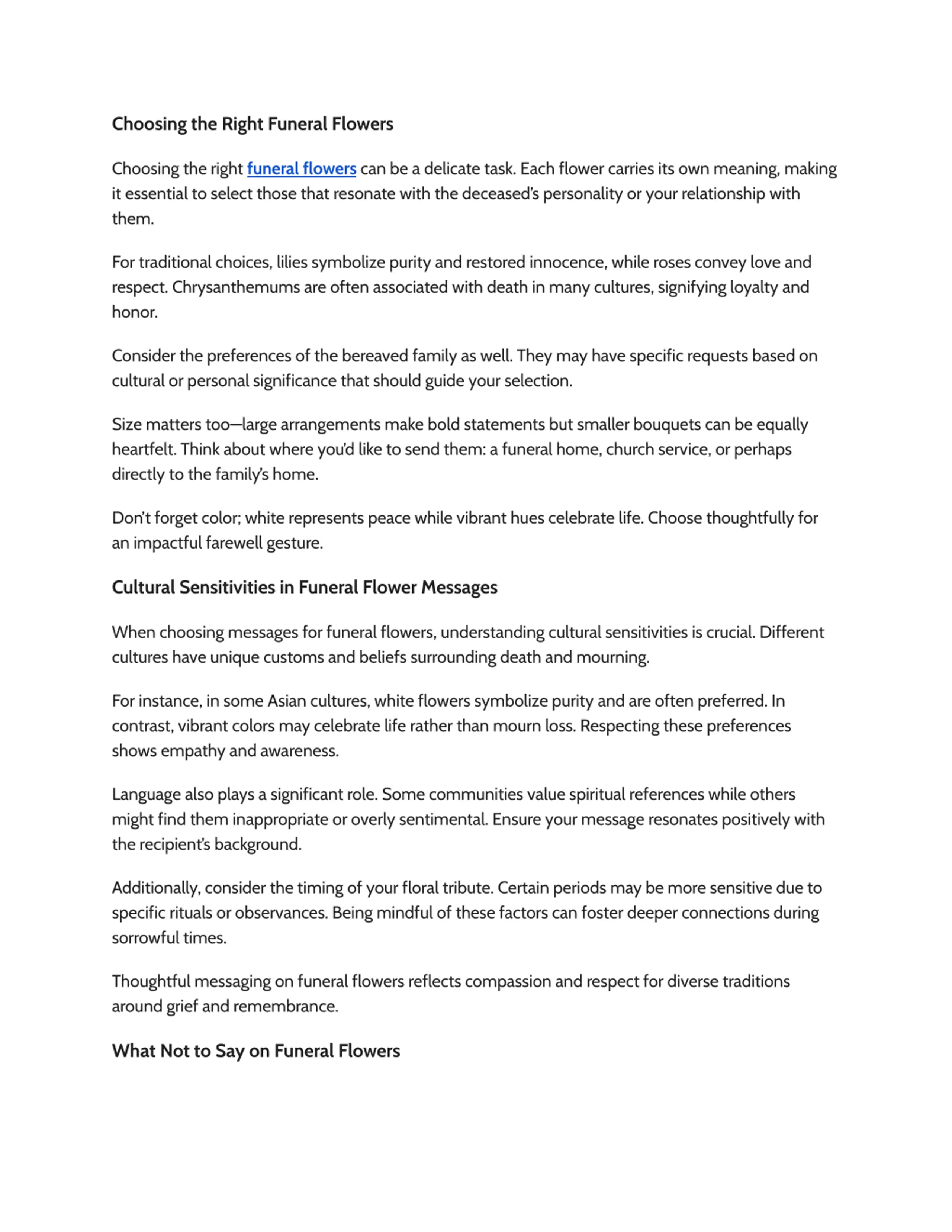 Choosing the Right Funeral Flowers

Choosing the right funeral flowers can be a delicate task. Each flower carries its own meaning, making it essential to select those that resonate with the deceased's personality or your relationship with them.

For traditional choices, lilies symbolize purity and restored innocence, while roses convey love and respect. Chrysanthemums are often associated with death in many cultures, signifying loyalty and honor.

Consider the preferences of the bereaved family as well. They may have specific requests based on cultural or personal significance that should guide your selection.

Size matters too—large arrangements make bold statements but smaller bouquets can be equally heartfelt. Think about where you'd like to send them: a funeral home, church service, or perhaps directly to the family's home.

Don't forget color; white represents peace while vibrant hues celebrate life. Choose thoughtfully for an impactful farewell gesture.

Cultural Sensitivities in Funeral Flower Messages

When choosing messages for funeral flowers, understanding cultural sensitivities is crucial. Different cultures have unique customs and beliefs surrounding death and mourning.

For instance, in some Asian cultures, white flowers symbolize purity and are often preferred. In contrast, vibrant colors may celebrate life rather than mourn loss. Respecting these preferences shows empathy and awareness.

Language also plays a significant role. Some communities value spiritual references while others might find them inappropriate or overly sentimental. Ensure your message resonates positively with the recipient's background.

Additionally, consider the timing of your floral tribute. Certain periods may be more sensitive due to specific rituals or observances. Being mindful of these factors can foster deeper connections during sorrowful times.

Thoughtful messaging on funeral flowers reflects compassion and respect for diverse traditions around grief and remembrance.

What Not to Say on Funeral Flowers